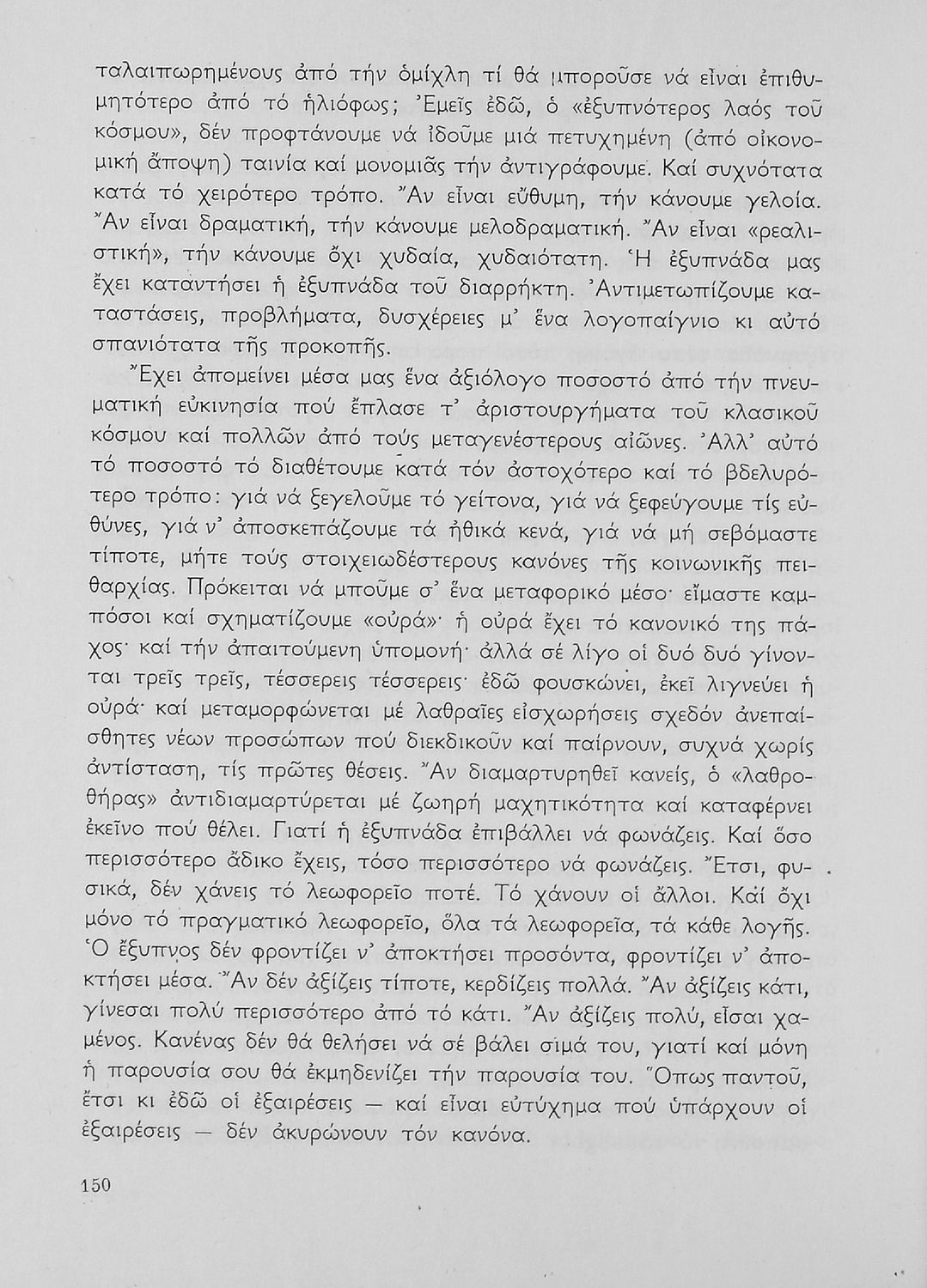 ταλαιπωρημένους ἀπό τήν ὁμίχλη τί θά μποροῦσε νά εἶναι ἐπιθυμητότερο ἀπό τό ἡλιόφως; Ἐμεῖς ἐδῶ, ὁ «ἐξυπνότερος λαός τοῦ κόσμου», δέν προφτάνουμε νά ἰδοῦμε μιά πετυχημένη (ἀπό οἰκονομική ἄποψη) ταινία καί μονομιᾶς τήν ἀντιγράφουμε. Καί συχνότατα κατά τό χειρότερο τρόπο. Ἄν εἶναι εὔθυμη, τήν κάνουμε γελοία. Ἄν εἶναι δραματική, τήν κάνουμε μελοδραματική. Ἄν εἶναι «ρεαλιστική», τήν κάνουμε ὄχι χυδαία, χυδαιότατη. Ἡ ἐξυπνάδα μας ἔχει καταντήσει ἡ ἐξυπνάδα τοῦ διαρρήκτη. Ἀντιμετωπίζουμε καταστάσεις, προβλήματα, δυσχέρειες μ' ἕνα λογοπαίγνιο κι αὐτό σπανιότατα τῆς προκοπῆς.

Ἔχει ἀπομείνει μέσα μας ἕνα ἀξιόλογο ποσοστό ἀπό τήν πνευματική εὐκινησία πού ἔπλασε τ' ἀριστουργήματα τοῦ κλασικοῦ κόσμου καί πολλῶν ἀπό τούς μεταγενέστερους αἰῶνες. Ἀλλ' αὐτό τό ποσοστό τό διαθέτουμε κατά τόν ἀστοχότερο καί τό βδελυρότερο τρόπο: γιά νά ξεγελοῦμε τό γείτονα, γιά νά ξεφεύγουμε τίς εὐθύνες, γιά ν' ἀποσκεπάζουμε τά ἠθικά κενά, γιά νά μή σεβόμαστε τίποτε, μήτε τούς στοιχειωδέστερους κανόνες τῆς κοινωνικῆς πειθαρχίας. Πρόκειται νά μποῦμε σ' ἕνα μεταφορικό μέσο· εἴμαστε καμπόσοι καί σχηματίζουμε «οὐρά»· ἡ οὐρά ἔχει τό κανονικό της πάχος· καί τήν ἀπαιτούμενη ὑπομονή· ἀλλά σέ λίγο οἱ δυό δυό γίνονται τρεῖς τρεῖς, τέσσερεις τέσσερεις· ἐδῶ φουσκώνει, ἐκεῖ λιγνεύει ἡ οὐρά· καί μεταμορφώνεται μέ λαθραῖες εἰσχωρήσεις σχεδόν ἀνεπαίσθητες νέων προσώπων πού διεκδικοῦν καί παίρνουν, συχνά χωρίς ἀντίσταση, τίς πρῶτες θέσεις. Ἄν διαμαρτυρηθεῖ κανείς, ὁ «λαθροθήρας» ἀντιδιαμαρτύρεται μέ ζωηρή μαχητικότητα καί καταφέρνει ἐκεῖνο πού θέλει. Γιατί ἡ ἐξυπνάδα ἐπιβάλλει νά φωνάζεις. Καί ὅσο περισσότερο ἄδικο ἔχεις, τόσο περισσότερο νά φωνάζεις. Ἔτσι, φυσικά, δέν χάνεις τό λεωφορεῖο ποτέ. Τό χάνουν οἱ ἄλλοι. Καί ὄχι μόνο τό πραγματικό λεωφορεῖο, ὅλα τά λεωφορεῖα, τά κάθε λογῆς. Ὁ ἔξυπνος δέν φροντίζει ν' ἀποκτήσει προσόντα, φροντίζει ν' ἀποκτήσει μέσα. Ἄν δέν ἀξίζεις τίποτε, κερδίζεις πολλά. Ἄν ἀξίζεις κάτι, γίνεσαι πολύ περισσότερο ἀπό τό κάτι. Ἄν ἀξίζεις πολύ, εἶσαι χαμένος. Κανένας δέν θά θελήσει νά σέ βάλει σιμά του, γιατί καί μόνη ἡ παρουσία σου θά ἐκμηδενίζει τήν παρουσία του. Ὅπως παντοῦ, ἔτσι κι ἐδῶ οἱ ἐξαιρέσεις — καί εἶναι εὐτύχημα πού ὑπάρχουν οἱ ἐξαιρέσεις — δέν ἀκυρώνουν τόν κανόνα.

150